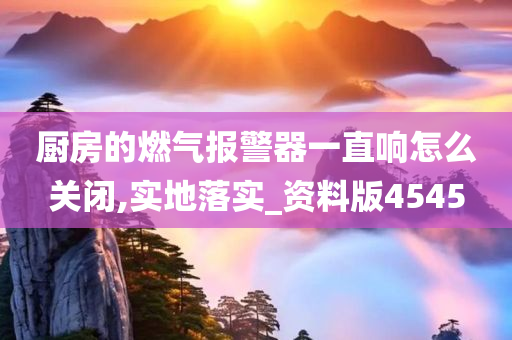 厨房的燃气报警器一直响怎么关闭,实地落实_资料版4545